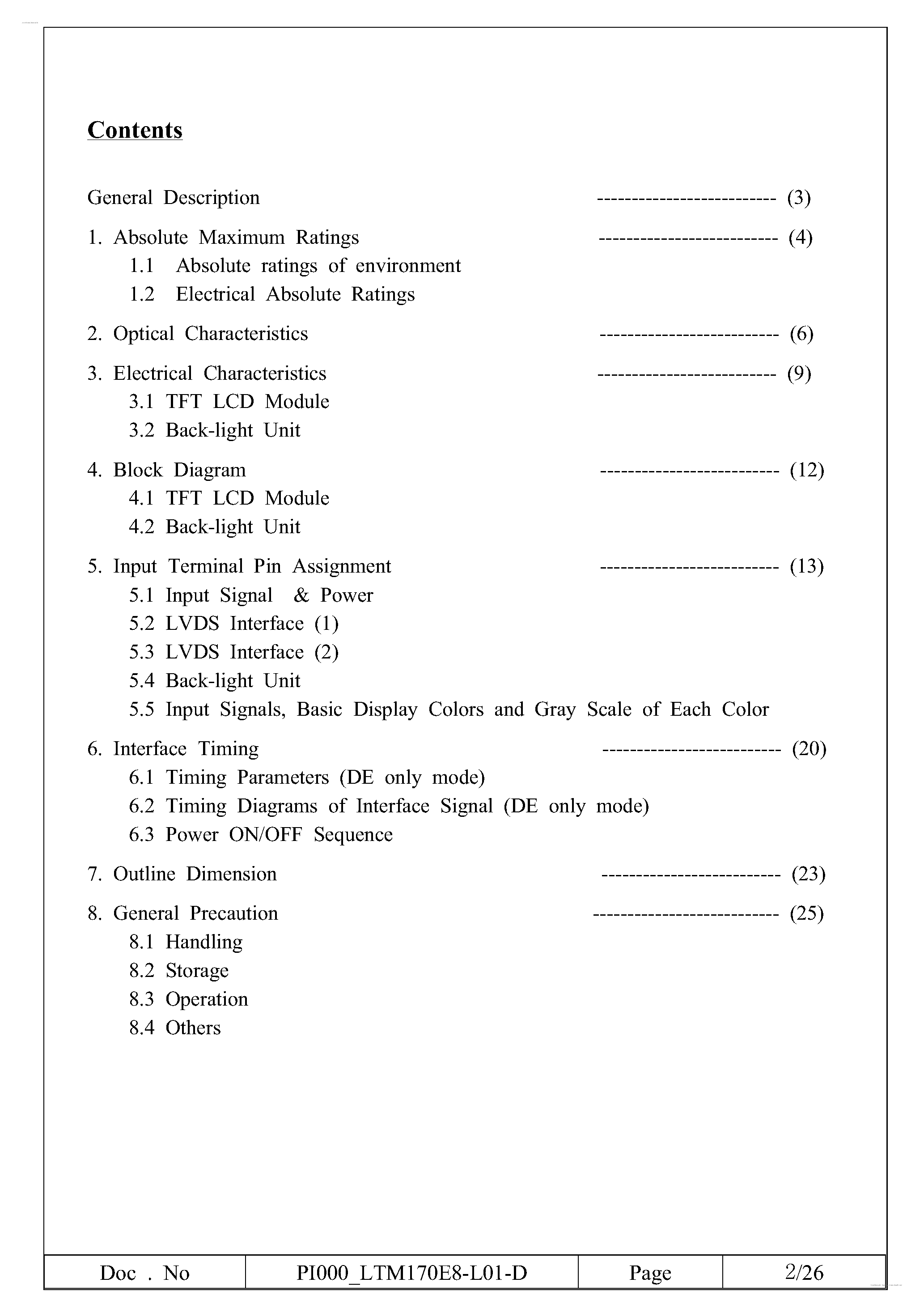 Contents

General Description -------------------------- (3)

1. Absolute Maximum Ratings -------------------------- (4)
1.1 Absolute ratings of environment
1.2 Electrical Absolute Ratings

2. Optical Characteristics -------------------------- (6)

3. Electrical Characteristics -------------------------- (9)
3.1 TFT LCD Module
3.2 Back-light Unit

4. Block Diagram -------------------------- (12)
4.1 TFT LCD Module
4.2 Back-light Unit

5. Input Terminal Pin Assignment -------------------------- (13)
5.1 Input Signal & Power
5.2 LVDS Interface (1)
5.3 LVDS Interface (2)
5.4 Back-light Unit
5.5 Input Signals, Basic Display Colors and Gray Scale of Each Color

6. Interface Timing -------------------------- (20)
6.1 Timing Parameters (DE only mode)
6.2 Timing Diagrams of Interface Signal (DE only mode)
6.3 Power ON/OFF Sequence

7. Outline Dimension -------------------------- (23)

8. General Precaution --------------------------- (25)
8.1 Handling
8.2 Storage
8.3 Operation
8.4 Others

| Doc . No | PI000_LTM170E8-L01-D | Page | 2/26 |
|---|---|---|---|